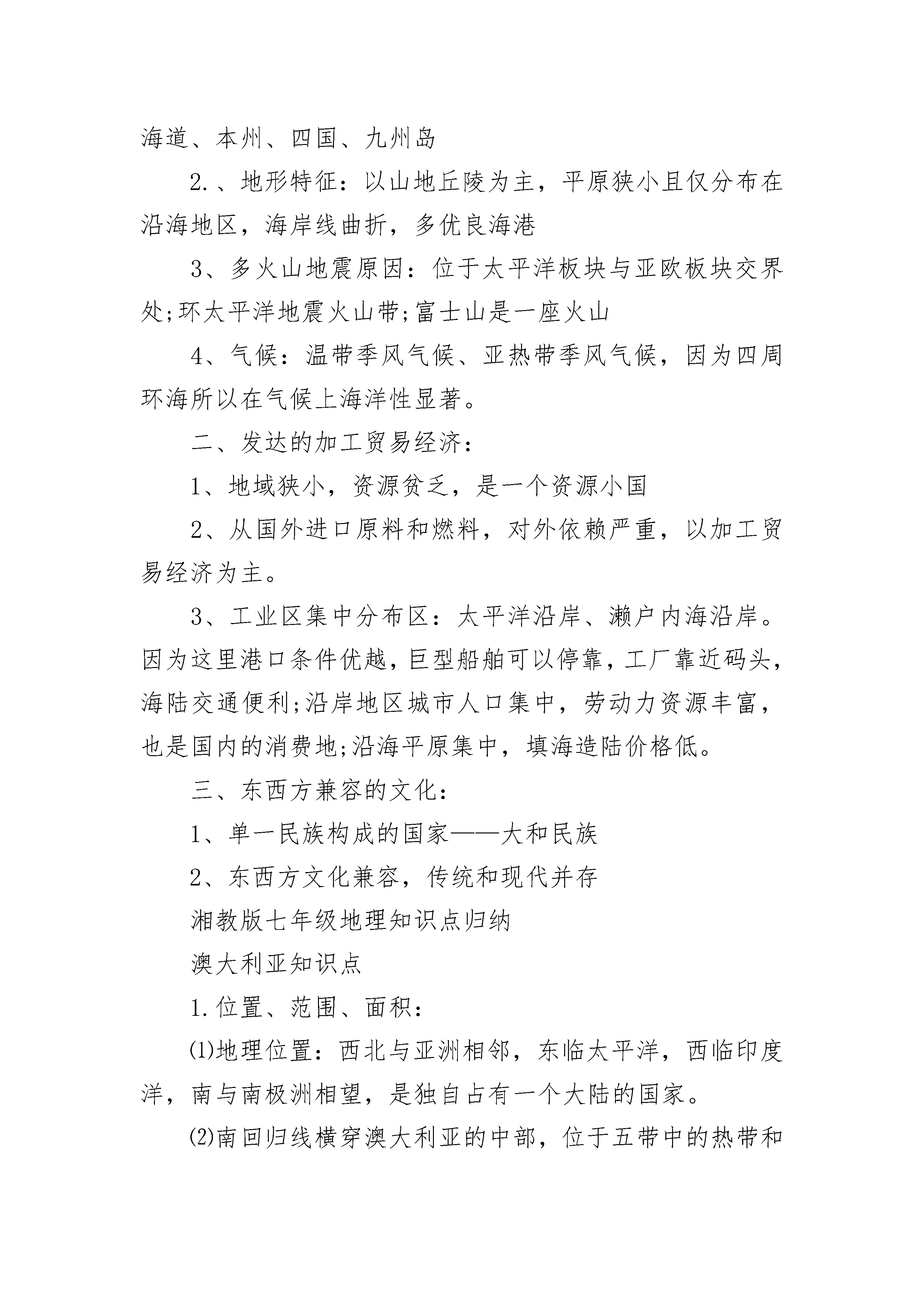 海道、本州、四国、九州岛

2.、地形特征：以山地丘陵为主，平原狭小且仅分布在沿海地区，海岸线曲折，多优良海港

3、多火山地震原因：位于太平洋板块与亚欧板块交界处;环太平洋地震火山带;富士山是一座火山

4、气候：温带季风气候、亚热带季风气候，因为四周环海所以在气候上海洋性显著。

二、发达的加工贸易经济：

1、地域狭小，资源贫乏，是一个资源小国

2、从国外进口原料和燃料，对外依赖严重，以加工贸易经济为主。

3、工业区集中分布区：太平洋沿岸、濑户内海沿岸。因为这里港口条件优越，巨型船舶可以停靠，工厂靠近码头，海陆交通便利;沿岸地区城市人口集中，劳动力资源丰富，也是国内的消费地;沿海平原集中，填海造陆价格低。

三、东西方兼容的文化：

1、单一民族构成的国家——大和民族

2、东西方文化兼容，传统和现代并存

湘教版七年级地理知识点归纳

澳大利亚知识点

1.位置、范围、面积：

⑴地理位置：西北与亚洲相邻，东临太平洋，西临印度洋，南与南极洲相望，是独自占有一个大陆的国家。

⑵南回归线横穿澳大利亚的中部，位于五带中的热带和